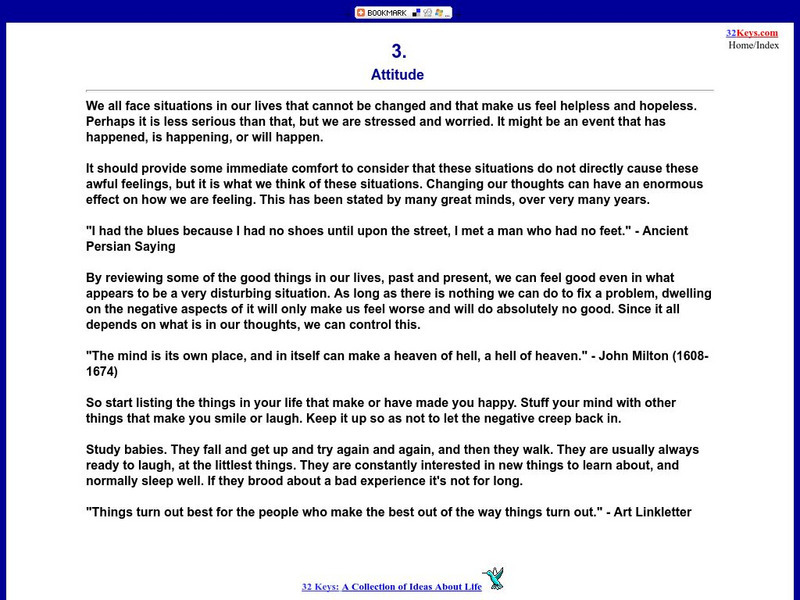 BOOKMARK

32Keys.com
Home/Index

3.
Attitude

We all face situations in our lives that cannot be changed and that make us feel helpless and hopeless. Perhaps it is less serious than that, but we are stressed and worried. It might be an event that has happened, is happening, or will happen.

It should provide some immediate comfort to consider that these situations do not directly cause these awful feelings, but it is what we think of these situations. Changing our thoughts can have an enormous effect on how we are feeling. This has been stated by many great minds, over very many years.

"I had the blues because I had no shoes until upon the street, I met a man who had no feet." - Ancient Persian Saying

By reviewing some of the good things in our lives, past and present, we can feel good even in what appears to be a very disturbing situation. As long as there is nothing we can do to fix a problem, dwelling on the negative aspects of it will only make us feel worse and will do absolutely no good. Since it all depends on what is in our thoughts, we can control this.

"The mind is its own place, and in itself can make a heaven of hell, a hell of heaven." - John Milton (1608-1674)

So start listing the things in your life that make or have made you happy. Stuff your mind with other things that make you smile or laugh. Keep it up so as not to let the negative creep back in.

Study babies. They fall and get up and try again and again, and then they walk. They are usually always ready to laugh, at the littlest things. They are constantly interested in new things to learn about, and normally sleep well. If they brood about a bad experience it's not for long.

"Things turn out best for the people who make the best out of the way things turn out." - Art Linkletter

32 Keys: A Collection of Ideas About Life